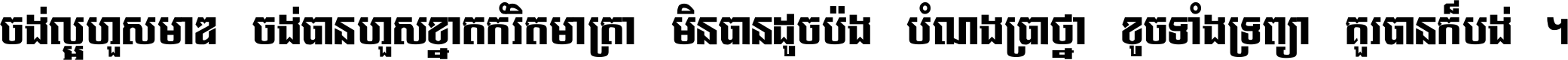 ចង់ល្អហួសមាឌ ចង់បានហួសខ្នាតកំរិតមាត្រា មិនបានដូចប៉ង បំណងប្រាថ្នា ខូចទាំងទ្រព្យា គួរបានក៏បង់ ។